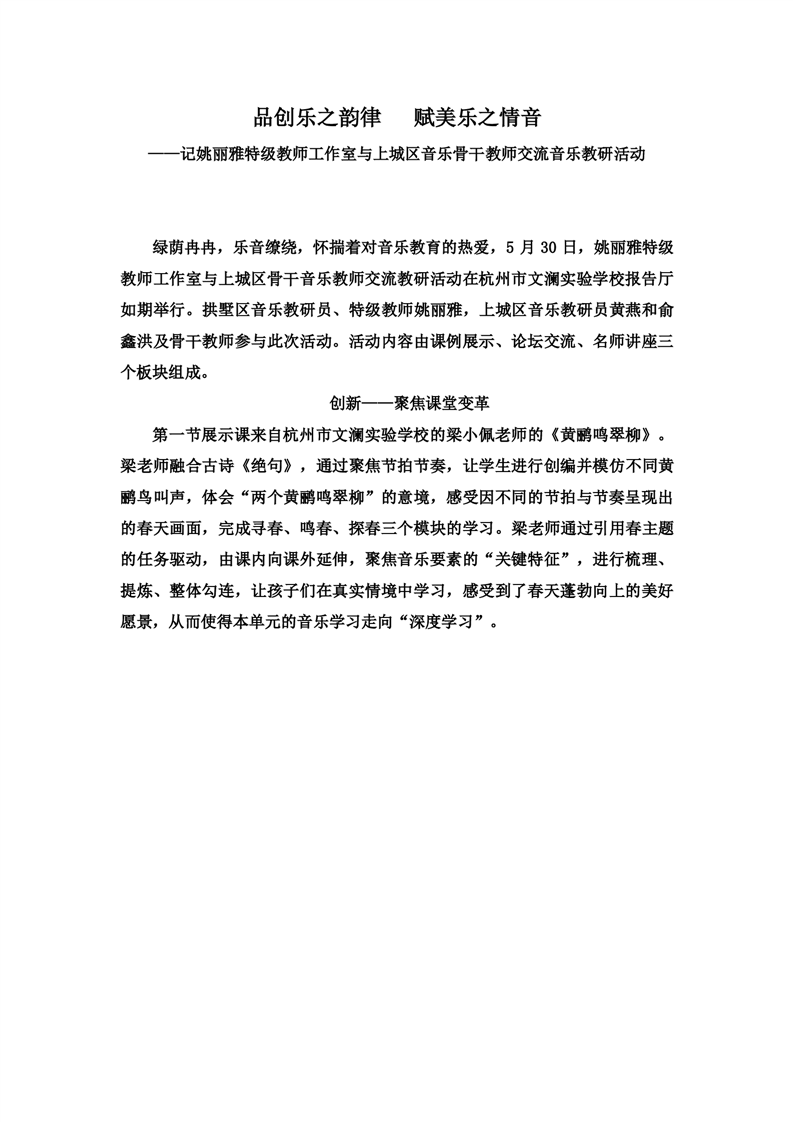 品创乐之韵律　赋美乐之情音

——记姚丽雅特级教师工作室与上城区音乐骨干教师交流音乐教研活动

绿荫冉冉，乐音缭绕，怀揣着对音乐教育的热爱，5 月 30 日，姚丽雅特级教师工作室与上城区骨干音乐教师交流教研活动在杭州市文澜实验学校报告厅如期举行。拱墅区音乐教研员、特级教师姚丽雅，上城区音乐教研员黄燕和俞鑫洪及骨干教师参与此次活动。活动内容由课例展示、论坛交流、名师讲座三个板块组成。

创新——聚焦课堂变革

第一节展示课来自杭州市文澜实验学校的梁小佩老师的《黄鹂鸣翠柳》。梁老师融合古诗《绝句》，通过聚焦节拍节奏，让学生进行创编并模仿不同黄鹂鸟叫声，体会“两个黄鹂鸣翠柳”的意境，感受因不同的节拍与节奏呈现出的春天画面，完成寻春、鸣春、探春三个模块的学习。梁老师通过引用春主题的任务驱动，由课内向课外延伸，聚焦音乐要素的“关键特征”，进行梳理、提炼、整体勾连，让孩子们在真实情境中学习，感受到了春天蓬勃向上的美好愿景，从而使得本单元的音乐学习走向“深度学习”。